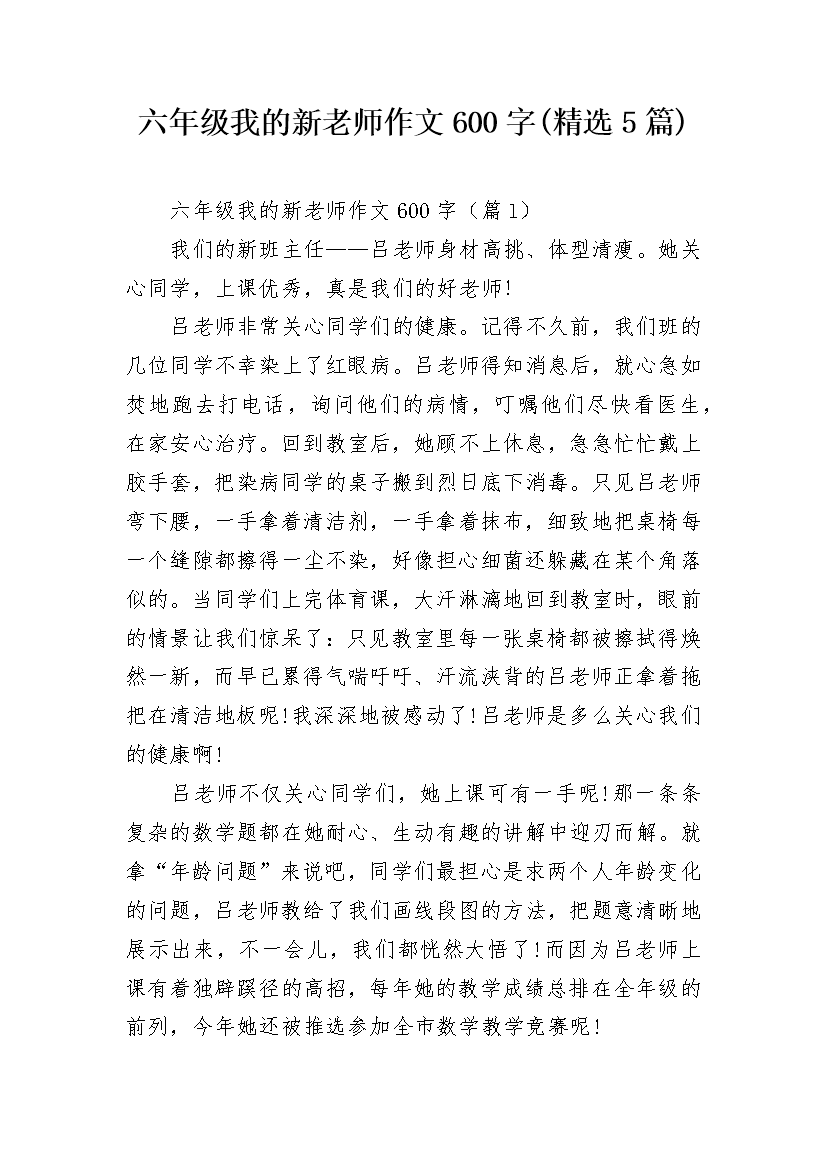 六年级我的新老师作文600字(精选5篇)

六年级我的新老师作文600字（篇1）

我们的新班主任——吕老师身材高挑、体型清瘦。她关心同学，上课优秀，真是我们的好老师!

吕老师非常关心同学们的健康。记得不久前，我们班的几位同学不幸染上了红眼病。吕老师得知消息后，就心急如焚地跑去打电话，询问他们的病情，叮嘱他们尽快看医生，在家安心治疗。回到教室后，她顾不上休息，急急忙忙戴上胶手套，把染病同学的桌子搬到烈日底下消毒。只见吕老师弯下腰，一手拿着清洁剂，一手拿着抹布，细致地把桌椅每一个缝隙都擦得一尘不染，好像担心细菌还躲藏在某个角落似的。当同学们上完体育课，大汗淋漓地回到教室时，眼前的情景让我们惊呆了：只见教室里每一张桌椅都被擦拭得焕然一新，而早已累得气喘吁吁、汗流浃背的吕老师正拿着拖把在清洁地板呢!我深深地被感动了!吕老师是多么关心我们的健康啊!

吕老师不仅关心同学们，她上课可有一手呢!那一条条复杂的数学题都在她耐心、生动有趣的讲解中迎刃而解。就拿“年龄问题”来说吧，同学们最担心是求两个人年龄变化的问题，吕老师教给了我们画线段图的方法，把题意清晰地展示出来，不一会儿，我们都恍然大悟了!而因为吕老师上课有着独辟蹊径的高招，每年她的教学成绩总排在全年级的前列，今年她还被推选参加全市数学教学竞赛呢!